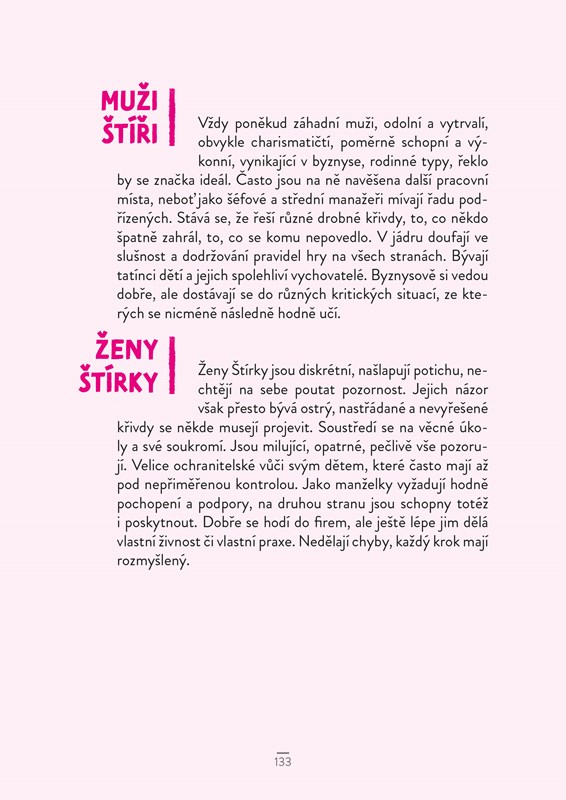 MUŽI ŠTÍŘI

Vždy poněkud záhadní muži, odolní a vytrvalí, obvykle charismatičtí, poměrně schopní a výkonní, vynikající v byznyse, rodinné typy, řeklo by se značka ideál. Často jsou na ně navěšena další pracovní místa, neboť jako šéfové a střední manažeři mívají řadu podřízených. Stává se, že řeší různé drobné křivdy, to, co někdo špatně zahrál, to, co se komu nepovedlo. V jádru doufají ve slušnost a dodržování pravidel hry na všech stranách. Bývají tatínci dětí a jejich spolehliví vychovatelé. Byznysově si vedou dobře, ale dostávají se do různých kritických situací, ze kterých se nicméně následně hodně učí.

ŽENY ŠTÍRKY

Ženy Štírky jsou diskrétní, našlapují potichu, nechtějí na sebe poutat pozornost. Jejich názor však přesto bývá ostrý, nastřádané a nevyřešené křivdy se někde musejí projevit. Soustředí se na věcné úkoly a své soukromí. Jsou milující, opatrné, pečlivě vše pozorují. Velice ochranitelské vůči svým dětem, které často mají až pod nepřiměřenou kontrolou. Jako manželky vyžadují hodně pochopení a podpory, na druhou stranu jsou schopny totéž i poskytnout. Dobře se hodí do firem, ale ještě lépe jim dělá vlastní živnost či vlastní praxe. Nedělají chyby, každý krok mají rozmyšlený.

133